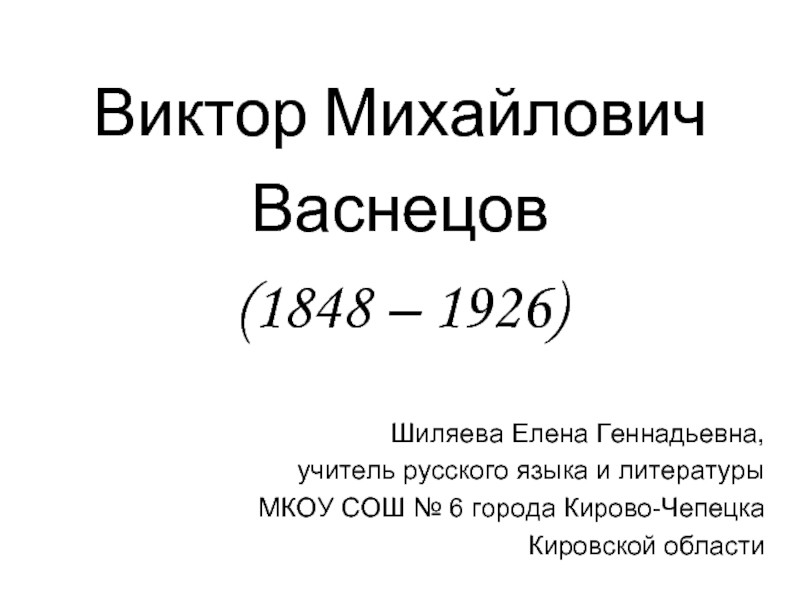 Виктор Михайлович Васнецов

(1848 – 1926)

Шиляева Елена Геннадьевна,
учитель русского языка и литературы
МКОУ СОШ № 6 города Кирово-Чепецка
Кировской области